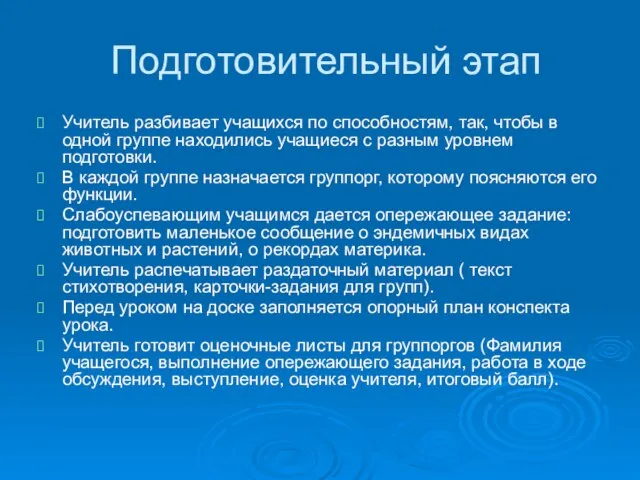 Подготовительный этап

Учитель разбивает учащихся по способностям, так, чтобы в одной группе находились учащиеся с разным уровнем подготовки.

В каждой группе назначается группорг, которому поясняются его функции.

Слабоуспевающим учащимся дается опережающее задание: подготовить маленькое сообщение о эндемичных видах животных и растений, о рекордах материка.

Учитель распечатывает раздаточный материал ( текст стихотворения, карточки-задания для групп).

Перед уроком на доске заполняется опорный план конспекта урока.

Учитель готовит оценочные листы для группоргов (Фамилия учащегося, выполнение опережающего задания, работа в ходе обсуждения, выступление, оценка учителя, итоговый балл).